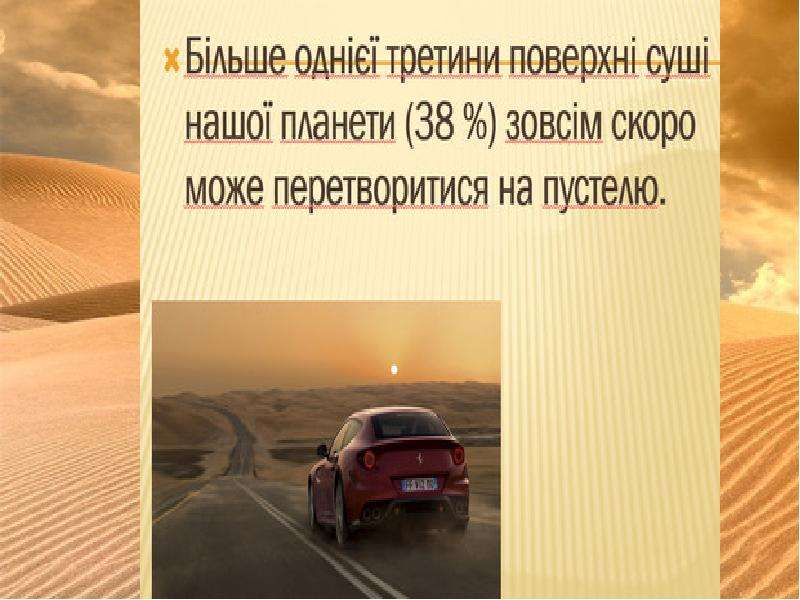 Більше однієї третини поверхні суші нашої планети (38 %) зовсім скоро може перетворитися на пустелю.